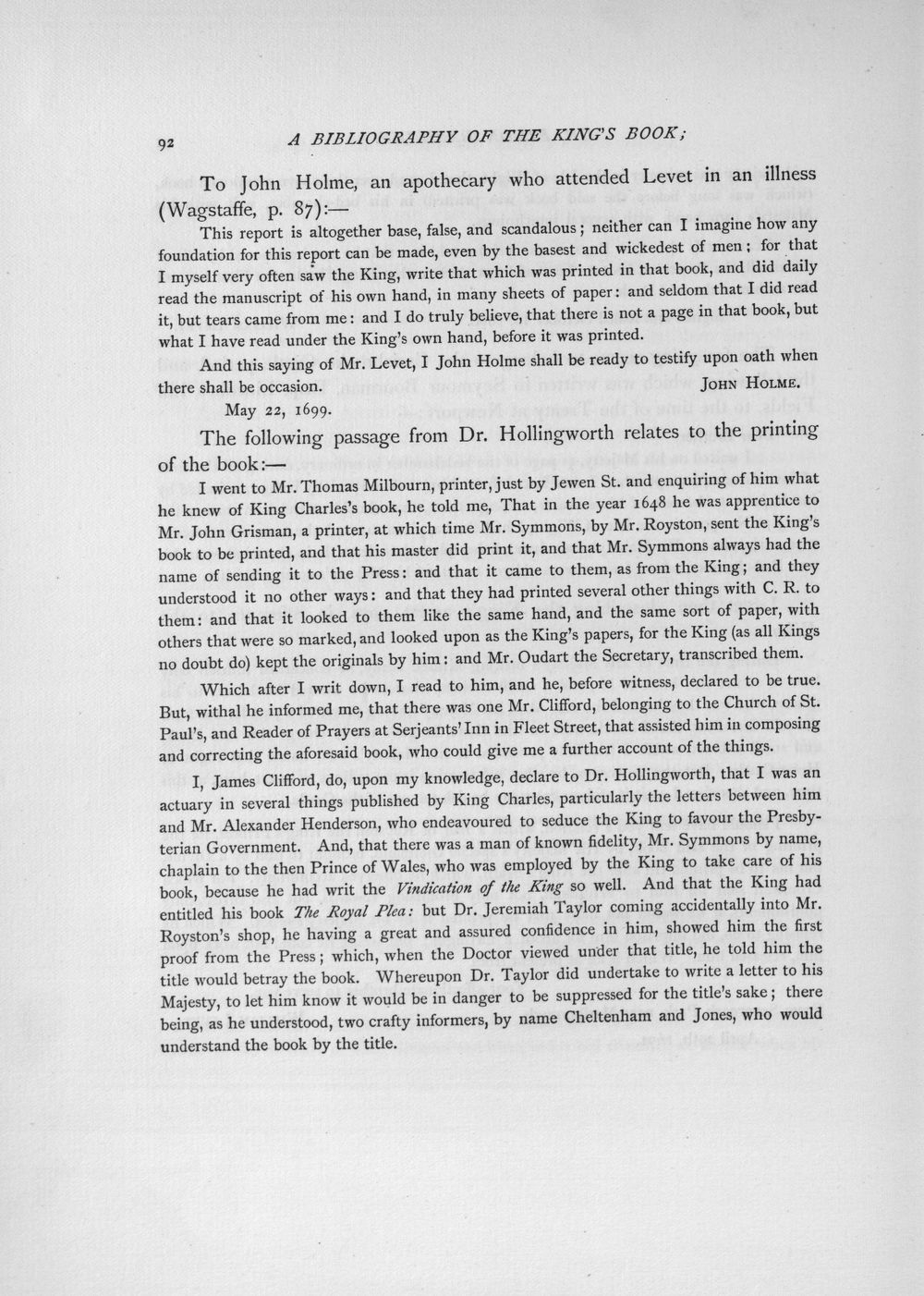 92 A BIBLIOGRAPHY OF THE KING'S BOOK;

To John Holme, an apothecary who attended Levet in an illness (Wagstaffe, p. 87):—

This report is altogether base, false, and scandalous; neither can I imagine how any foundation for this report can be made, even by the basest and wickedest of men; for that I myself very often saw the King, write that which was printed in that book, and did daily read the manuscript of his own hand, in many sheets of paper: and seldom that I did read it, but tears came from me: and I do truly believe, that there is not a page in that book, but what I have read under the King's own hand, before it was printed.

And this saying of Mr. Levet, I John Holme shall be ready to testify upon oath when there shall be occasion. JOHN HOLME.

May 22, 1699.

The following passage from Dr. Hollingworth relates to the printing of the book:—

I went to Mr. Thomas Milbourn, printer, just by Jewen St. and enquiring of him what he knew of King Charles's book, he told me, That in the year 1648 he was apprentice to Mr. John Grisman, a printer, at which time Mr. Symmons, by Mr. Royston, sent the King's book to be printed, and that his master did print it, and that Mr. Symmons always had the name of sending it to the Press: and that it came to them, as from the King; and they understood it no other ways: and that they had printed several other things with C. R. to them: and that it looked to them like the same hand, and the same sort of paper, with others that were so marked, and looked upon as the King's papers, for the King (as all Kings no doubt do) kept the originals by him: and Mr. Oudart the Secretary, transcribed them.

Which after I writ down, I read to him, and he, before witness, declared to be true. But, withal he informed me, that there was one Mr. Clifford, belonging to the Church of St. Paul's, and Reader of Prayers at Serjeants' Inn in Fleet Street, that assisted him in composing and correcting the aforesaid book, who could give me a further account of the things.

I, James Clifford, do, upon my knowledge, declare to Dr. Hollingworth, that I was an actuary in several things published by King Charles, particularly the letters between him and Mr. Alexander Henderson, who endeavoured to seduce the King to favour the Presbyterian Government. And, that there was a man of known fidelity, Mr. Symmons by name, chaplain to the then Prince of Wales, who was employed by the King to take care of his book, because he had writ the Vindication of the King so well. And that the King had entitled his book The Royal Plea: but Dr. Jeremiah Taylor coming accidentally into Mr. Royston's shop, he having a great and assured confidence in him, showed him the first proof from the Press; which, when the Doctor viewed under that title, he told him the title would betray the book. Whereupon Dr. Taylor did undertake to write a letter to his Majesty, to let him know it would be in danger to be suppressed for the title's sake; there being, as he understood, two crafty informers, by name Cheltenham and Jones, who would understand the book by the title.